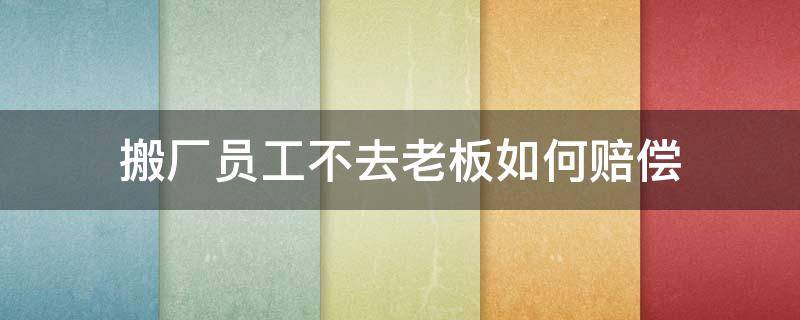 搬厂员工不去老板如何赔偿